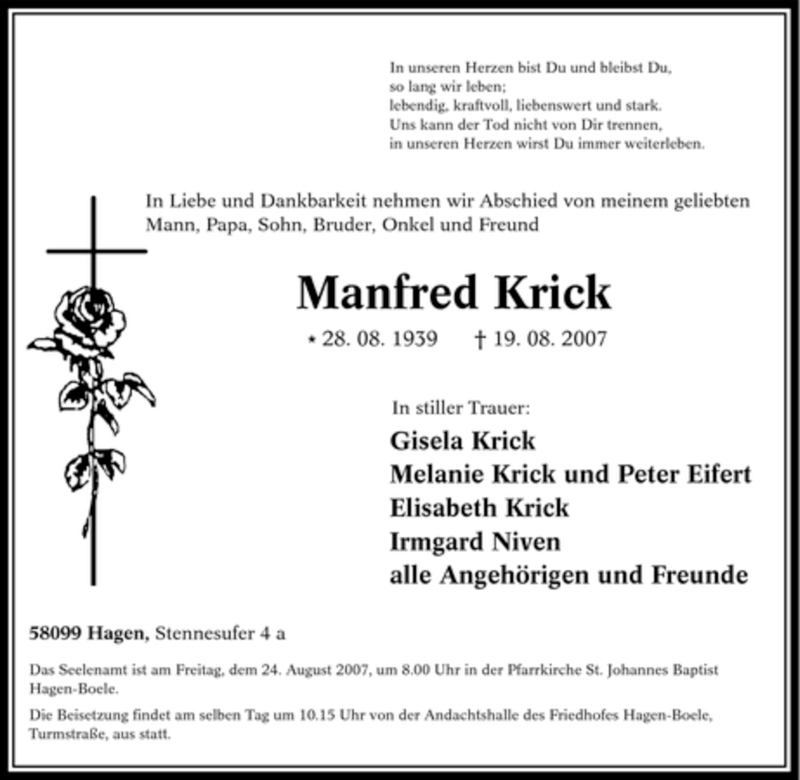 In unseren Herzen bist Du und bleibst Du,
so lang wir leben;
lebendig, kraftvoll, liebenswert und stark.
Uns kann der Tod nicht von Dir trennen,
in unseren Herzen wirst Du immer weiterleben.

In Liebe und Dankbarkeit nehmen wir Abschied von meinem geliebten Mann, Papa, Sohn, Bruder, Onkel und Freund

Manfred Krick

* 28. 08. 1939 † 19. 08. 2007

In stiller Trauer:
Gisela Krick
Melanie Krick und Peter Eifert
Elisabeth Krick
Irmgard Niven
alle Angehörigen und Freunde

58099 Hagen, Stennesufer 4 a

Das Seelenamt ist am Freitag, dem 24. August 2007, um 8.00 Uhr in der Pfarrkirche St. Johannes Baptist Hagen-Boele.

Die Beisetzung findet am selben Tag um 10.15 Uhr von der Andachtshalle des Friedhofes Hagen-Boele, Turmstraße, aus statt.